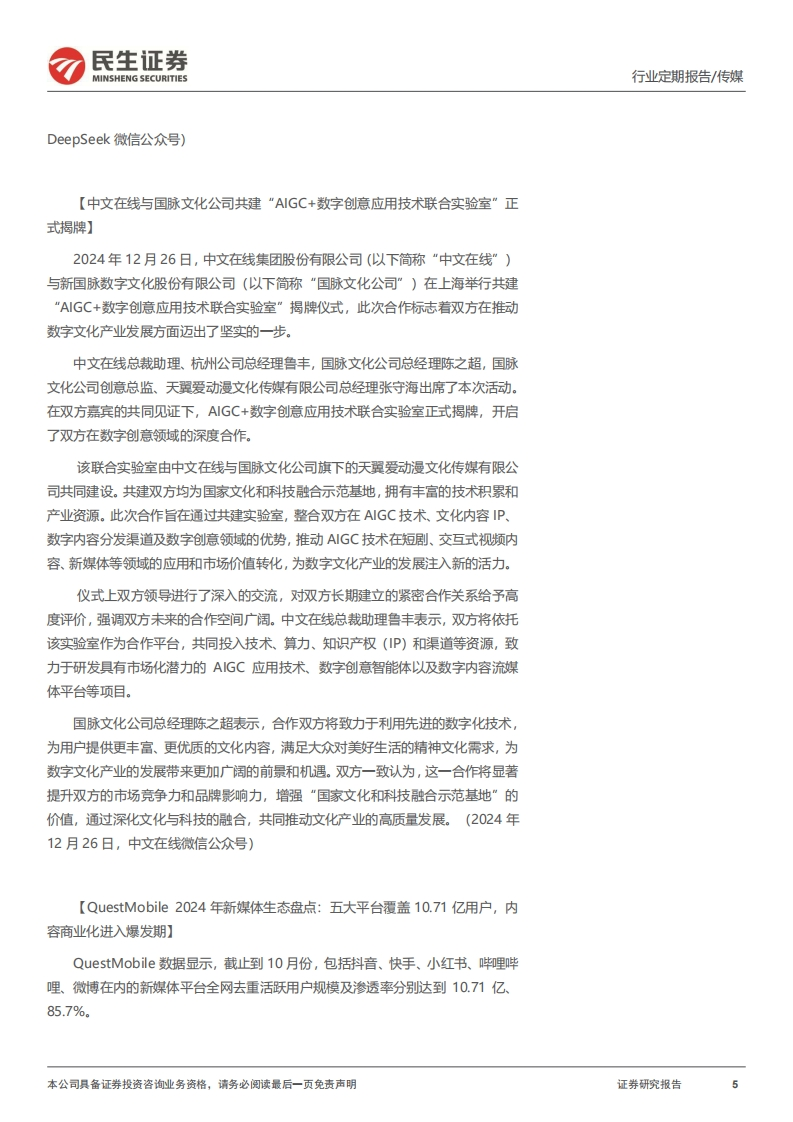 民生证券
MINSHENG SECURITIES

行业定期报告/传媒

DeepSeek 微信公众号)

【中文在线与国脉文化公司共建“AIGC+数字创意应用技术联合实验室”正式揭牌】

2024 年 12 月 26 日，中文在线集团股份有限公司 (以下简称“中文在线”）与新国脉数字文化股份有限公司（以下简称“国脉文化公司”）在上海举行共建“AIGC+数字创意应用技术联合实验室”揭牌仪式，此次合作标志着双方在推动数字文化产业发展方面迈出了坚实的一步。

中文在线总裁助理、杭州公司总经理鲁丰，国脉文化公司总经理陈之超，国脉文化公司创意总监、天翼爱动漫文化传媒有限公司总经理张守海出席了本次活动。在双方嘉宾的共同见证下，AIGC+数字创意应用技术联合实验室正式揭牌，开启了双方在数字创意领域的深度合作。

该联合实验室由中文在线与国脉文化公司旗下的天翼爱动漫文化传媒有限公司共同建设。共建双方均为国家文化和科技融合示范基地，拥有丰富的技术积累和产业资源。此次合作旨在通过共建实验室，整合双方在 AIGC 技术、文化内容 IP、数字内容分发渠道及数字创意领域的优势，推动 AIGC 技术在短剧、交互式视频内容、新媒体等领域的应用和市场价值转化，为数字文化产业的发展注入新的活力。

仪式上双方领导进行了深入的交流，对双方长期建立的紧密合作关系给予高度评价，强调双方未来的合作空间广阔。中文在线总裁助理鲁丰表示，双方将依托该实验室作为合作平台，共同投入技术、算力、知识产权（IP）和渠道等资源，致力于研发具有市场化潜力的 AIGC 应用技术、数字创意智能体以及数字内容流媒体平台等项目。

国脉文化公司总经理陈之超表示，合作双方将致力于利用先进的数字化技术，为用户提供更丰富、更优质的文化内容，满足大众对美好生活的精神文化需求，为数字文化产业的发展带来更加广阔的前景和机遇。双方一致认为，这一合作将显著提升双方的市场竞争力和品牌影响力，增强“国家文化和科技融合示范基地”的价值，通过深化文化与科技的融合，共同推动文化产业的高质量发展。（2024 年 12 月 26 日，中文在线微信公众号）

【QuestMobile 2024 年新媒体生态盘点：五大平台覆盖 10.71 亿用户，内容商业化进入爆发期】

QuestMobile 数据显示，截止到 10 月份，包括抖音、快手、小红书、哔哩哔哩、微博在内的新媒体平台全网去重活跃用户规模及渗透率分别达到 10.71 亿、85.7%。

本公司具备证券投资咨询业务资格，请务必阅读最后一页免责声明

证券研究报告 5